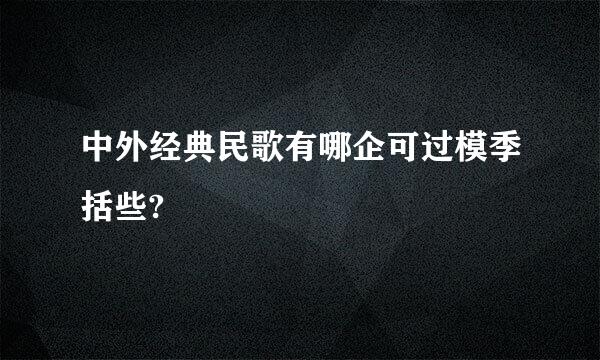 中外经典民歌有哪企可过模季括些?